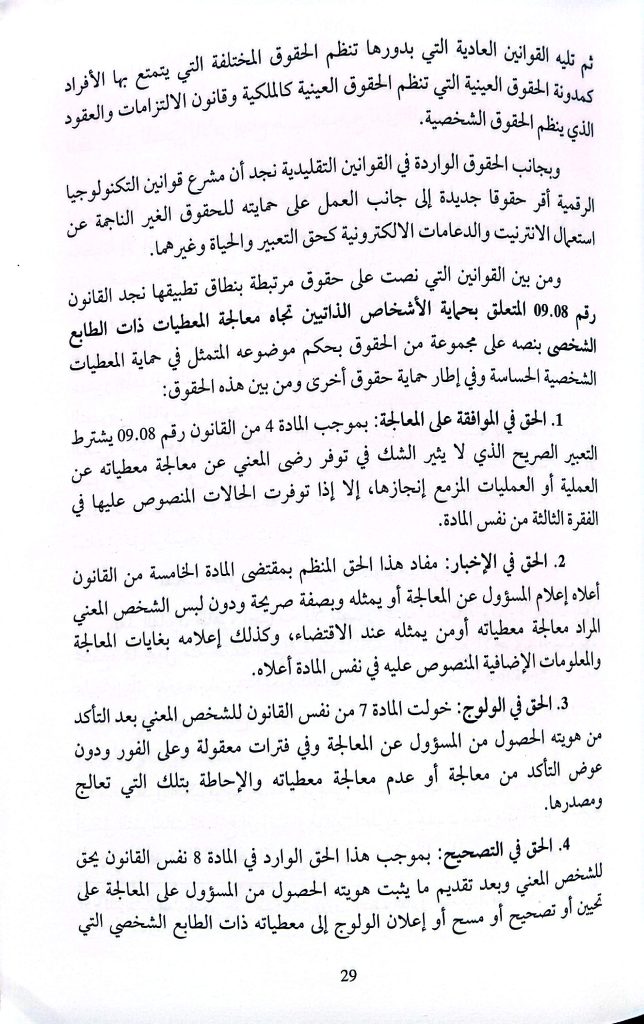 ثم تليه القوانين العادية التي بدورها تنظم الحقوق المختلفة التي يتمتع بها الأفراد كمدونة الحقوق العينية التي تنظم الحقوق العينية كالملكية وقانون الالتزامات والعقود الذي ينظم الحقوق الشخصية.

وبجانب الحقوق الواردة في القوانين التقليدية نجد أن مشرع قوانين التكنولوجيا الرقمية أقر حقوقا جديدة إلى جانب العمل على حمايته للحقوق الغير الناجمة عن استعمال الانترنيت والدعامات الالكترونية كحق التعبير والحياة وغيرهما.

ومن بين القوانين التي نصت على حقوق مرتبطة بنطاق تطبيقها نجد القانون رقم 09.08 المتعلق بحماية الأشخاص الذاتيين تجاه معالجة المعطيات ذات الطابع الشخصي بنصه على مجموعة من الحقوق بحكم موضوعه المتمثل في حماية المعطيات الشخصية الحساسة وفي إطار حماية حقوق أخرى ومن بين هذه الحقوق:

1. الحق في الموافقة على المعالجة: بموجب المادة 4 من القانون رقم 09.08 يشترط التعبير الصريح الذي لا يثير الشك في توفر رضى المعني عن معالجة معطياته عن العملية أو العمليات المزمع إنجازها، إلا إذا توفرت الحالات المنصوص عليها في الفقرة الثالثة من نفس المادة.

2. الحق في الإخبار: مفاد هذا الحق المنظم بمقتضى المادة الخامسة من القانون أعلاه إعلام المسؤول عن المعالجة أو يمثله وبصفة صريحة ودون لبس الشخص المعني المراد معالجة معطياته أومن يمثله عند الاقتضاء، وكذلك إعلامه بغايات المعالجة والمعلومات الإضافية المنصوص عليه في نفس المادة أعلاه.

3. الحق في الولوج: خولت المادة 7 من نفس القانون للشخص المعني بعد التأكد من هويته الحصول من المسؤول عن المعالجة وفي فترات معقولة وعلى الفور ودون عوض التأكد من معالجة أو عدم معالجة معطياته والإحاطة بتلك التي تعالج ومصدرها.

4. الحق في التصحيح: بموجب هذا الحق الوارد في المادة 8 نفس القانون يحق للشخص المعني وبعد تقديم ما يثبت هويته الحصول من المسؤول على المعالجة على تحيين أو تصحيح أو مسح أو إعلان الولوج إلى معطياته ذات الطابع الشخصي التي

29